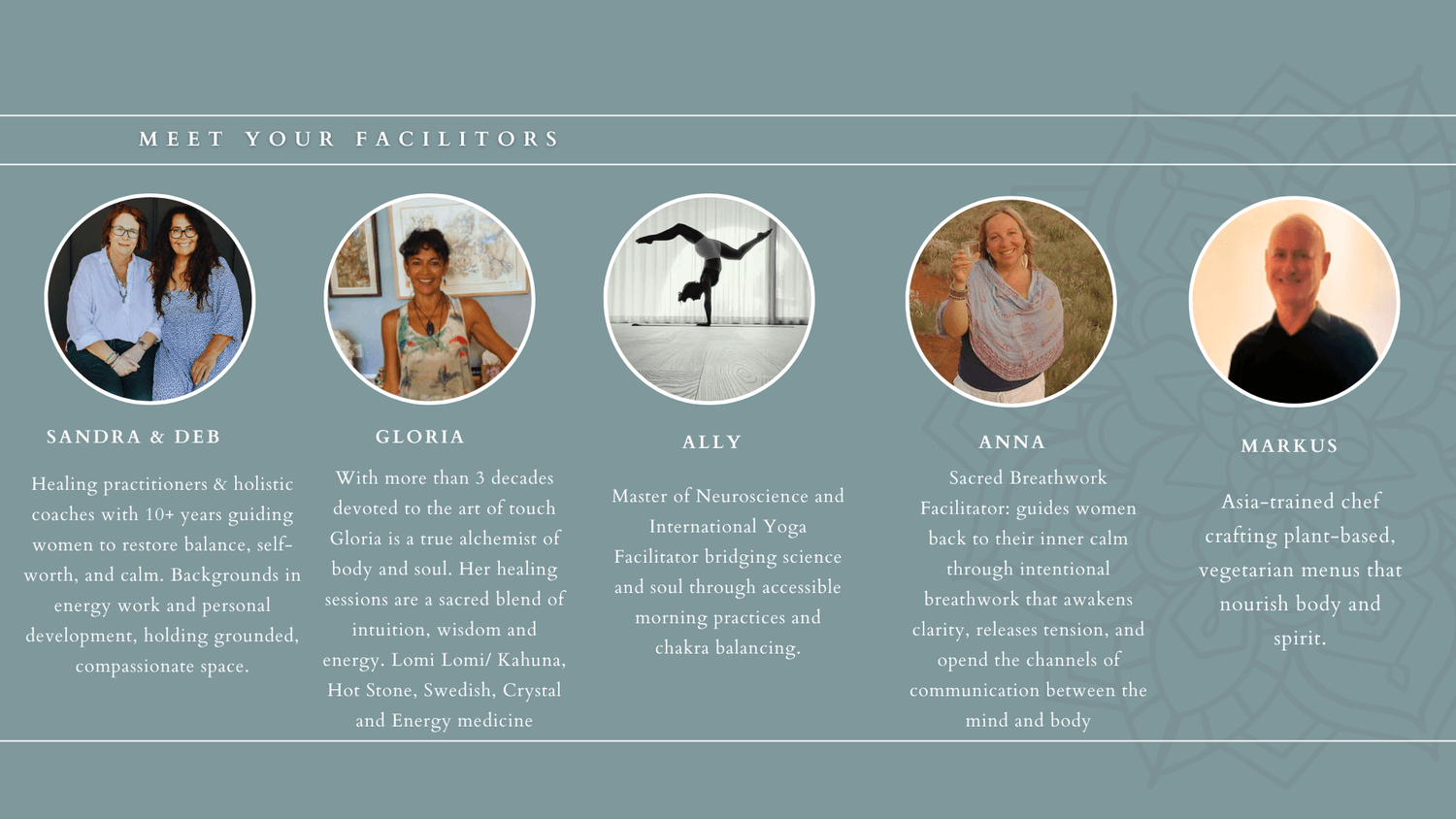 MEET YOUR FACILITORS

SANDRA & DEB

Healing practitioners & holistic coaches with 10+ years guiding women to restore balance, self-worth, and calm. Backgrounds in energy work and personal development, holding grounded, compassionate space.

GLORIA

With more than 3 decades devoted to the art of touch Gloria is a true alchemist of body and soul. Her healing sessions are a sacred blend of intuition, wisdom and energy. Lomi Lomi/ Kahuna, Hot Stone, Swedish, Crystal and Energy medicine

ALLY

Master of Neuroscience and International Yoga Facilitator bridging science and soul through accessible morning practices and chakra balancing.

ANNA

Sacred Breathwork Facilitator: guides women back to their inner calm through intentional breathwork that awakens clarity, releases tension, and opend the channels of communication between the mind and body

MARKUS

Asia-trained chef crafting plant-based, vegetarian menus that nourish body and spirit.